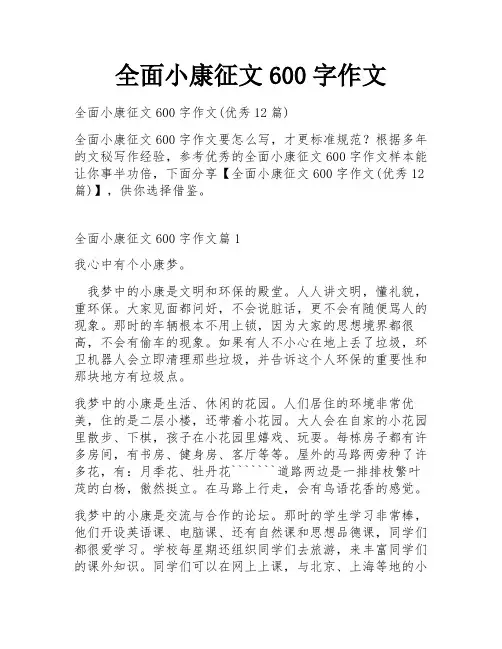 全面小康征文 600 字作文

全面小康征文 600 字作文(优秀 12 篇)

全面小康征文 600 字作文要怎么写，才更标准规范？根据多年的文秘写作经验，参考优秀的全面小康征文 600 字作文样本能让你事半功倍，下面分享【全面小康征文 600 字作文(优秀 12 篇)】，供你选择借鉴。

全面小康征文 600 字作文篇 1

我心中有个小康梦。

我梦中的小康是文明和环保的殿堂。人人讲文明，懂礼貌，重环保。大家见面都问好，不会说脏话，更不会有随便骂人的现象。那时的车辆根本不用上锁，因为大家的思想境界都很高，不会有偷车的现象。如果有人不小心在地上丢了垃圾，环卫机器人会立即清理那些垃圾，并告诉这个人环保的重要性和那块地方有垃圾点。

我梦中的小康是生活、休闲的花园。人们居住的环境非常优美，住的是二层小楼，还带着小花园。大人会在自家的小花园里散步、下棋，孩子在小花园里嬉戏、玩耍。每栋房子都有许多房间，有书房、健身房、客厅等等。屋外的马路两旁种了许多花，有：月季花、牡丹花```````道路两边是一排排枝繁叶茂的白杨，傲然挺立。在马路上行走，会有鸟语花香的感觉。

我梦中的小康是交流与合作的论坛。那时的学生学习非常棒，他们开设英语课、电脑课、还有自然课和思想品德课，同学们都很爱学习。学校每星期还组织同学们去旅游，来丰富同学们的课外知识。同学们可以在网上上课，与北京、上海等地的小